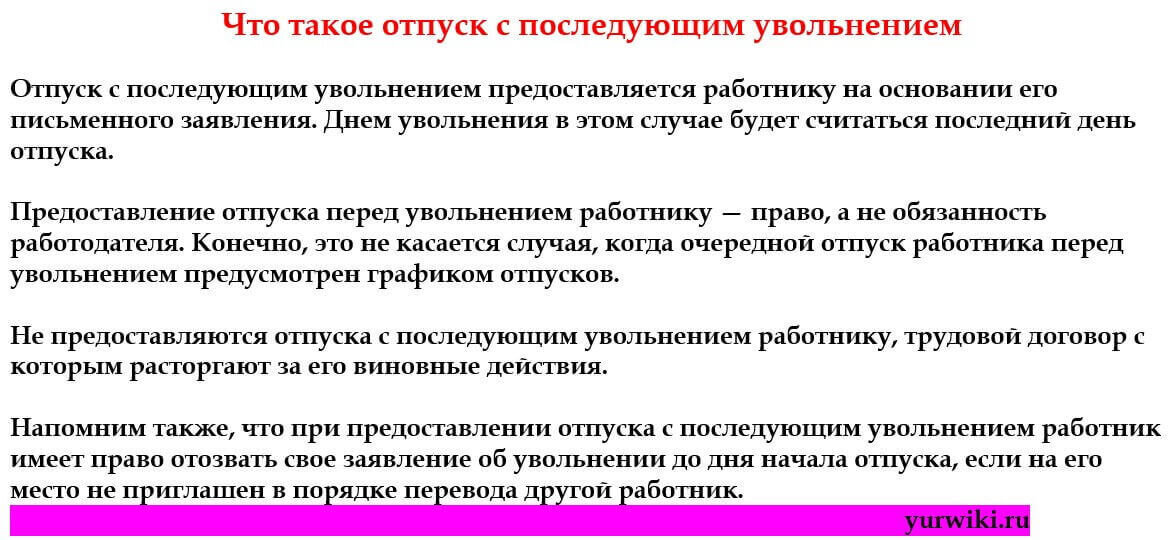 Что такое отпуск с последующим увольнением

Отпуск с последующим увольнением предоставляется работнику на основании его письменного заявления. Днем увольнения в этом случае будет считаться последний день отпуска.

Предоставление отпуска перед увольнением работнику — право, а не обязанность работодателя. Конечно, это не касается случая, когда очередной отпуск работника перед увольнением предусмотрен графиком отпусков.

Не предоставляются отпуска с последующим увольнением работнику, трудовой договор с которым расторгают за его виновные действия.

Напомним также, что при предоставлении отпуска с последующим увольнением работник имеет право отозвать свое заявление об увольнении до дня начала отпуска, если на его место не приглашен в порядке перевода другой работник.

yurwiki.ru